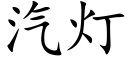 汽灯